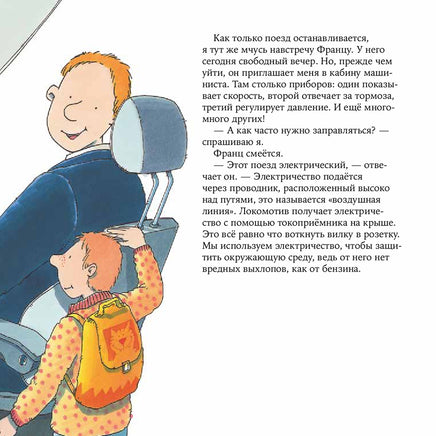 Как только поезд останавливается, я тут же мчусь навстречу Францу. У него сегодня свободный вечер. Но, прежде чем уйти, он приглашает меня в кабину машиниста. Там столько приборов: один показывает скорость, второй отвечает за тормоза, третий регулирует давление. И ещё много-много других!

— А как часто нужно заправляться? — спрашиваю я.

Франц смеётся.

— Этот поезд электрический, — отвечает он. — Электричество подаётся через проводник, расположенный высоко над путями, это называется «воздушная линия». Локомотив получает электричество с помощью токоприёмника на крыше. Это всё равно что воткнуть вилку в розетку. Мы используем электричество, чтобы защитить окружающую среду, ведь от него нет вредных выхлопов, как от бензина.